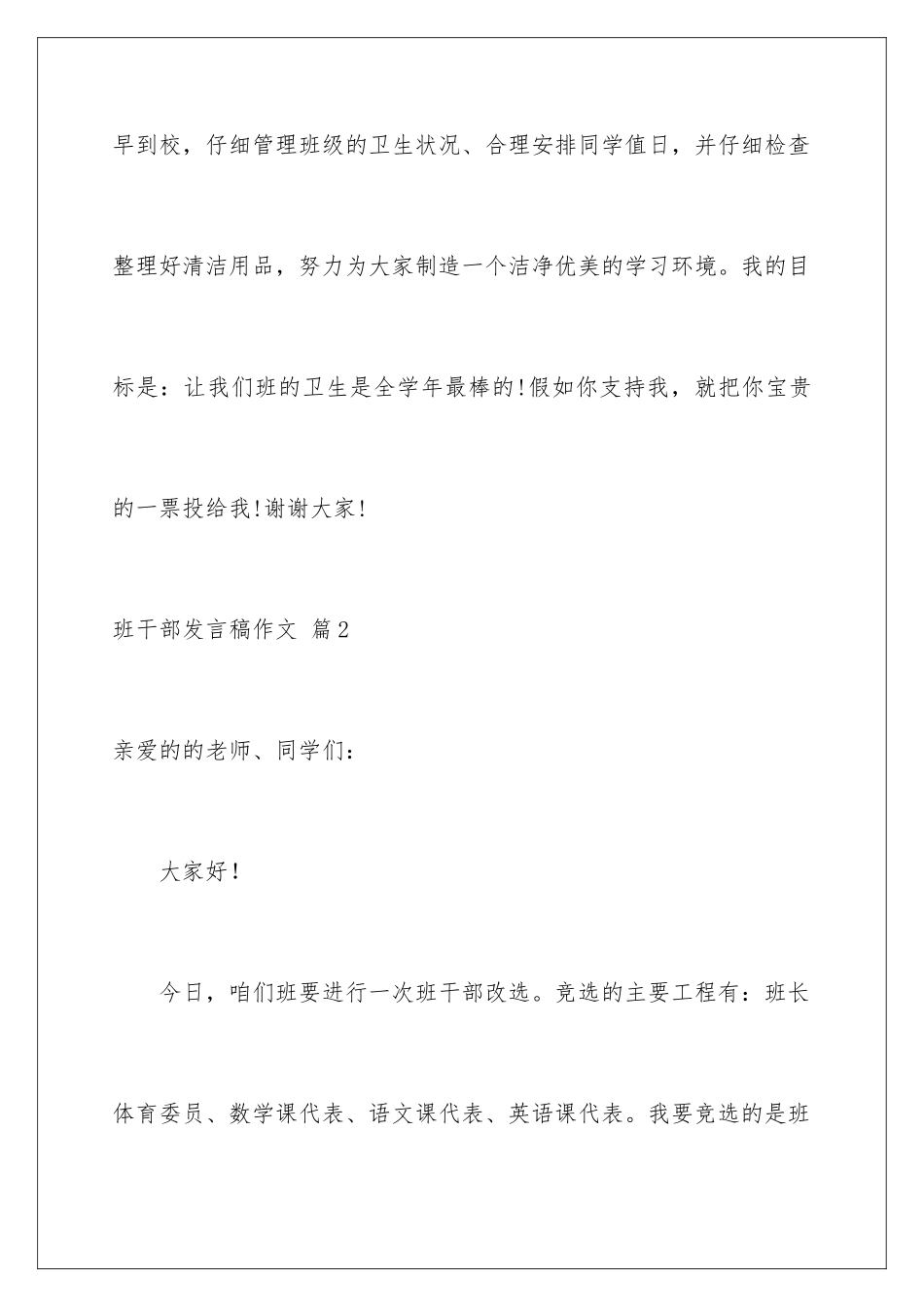 早到校，仔细管理班级的卫生状况、合理安排同学值日，并仔细检查整理好清洁用品，努力为大家制造一个洁净优美的学习环境。我的目标是：让我们班的卫生是全学年最棒的!假如你支持我，就把你宝贵的一票投给我!谢谢大家!

班干部发言稿作文 篇2

亲爱的的老师、同学们：

大家好!

今日，咱们班要进行一次班干部改选。竞选的主要工程有：班长体育委员、数学课代表、语文课代表、英语课代表。我要竞选的是班